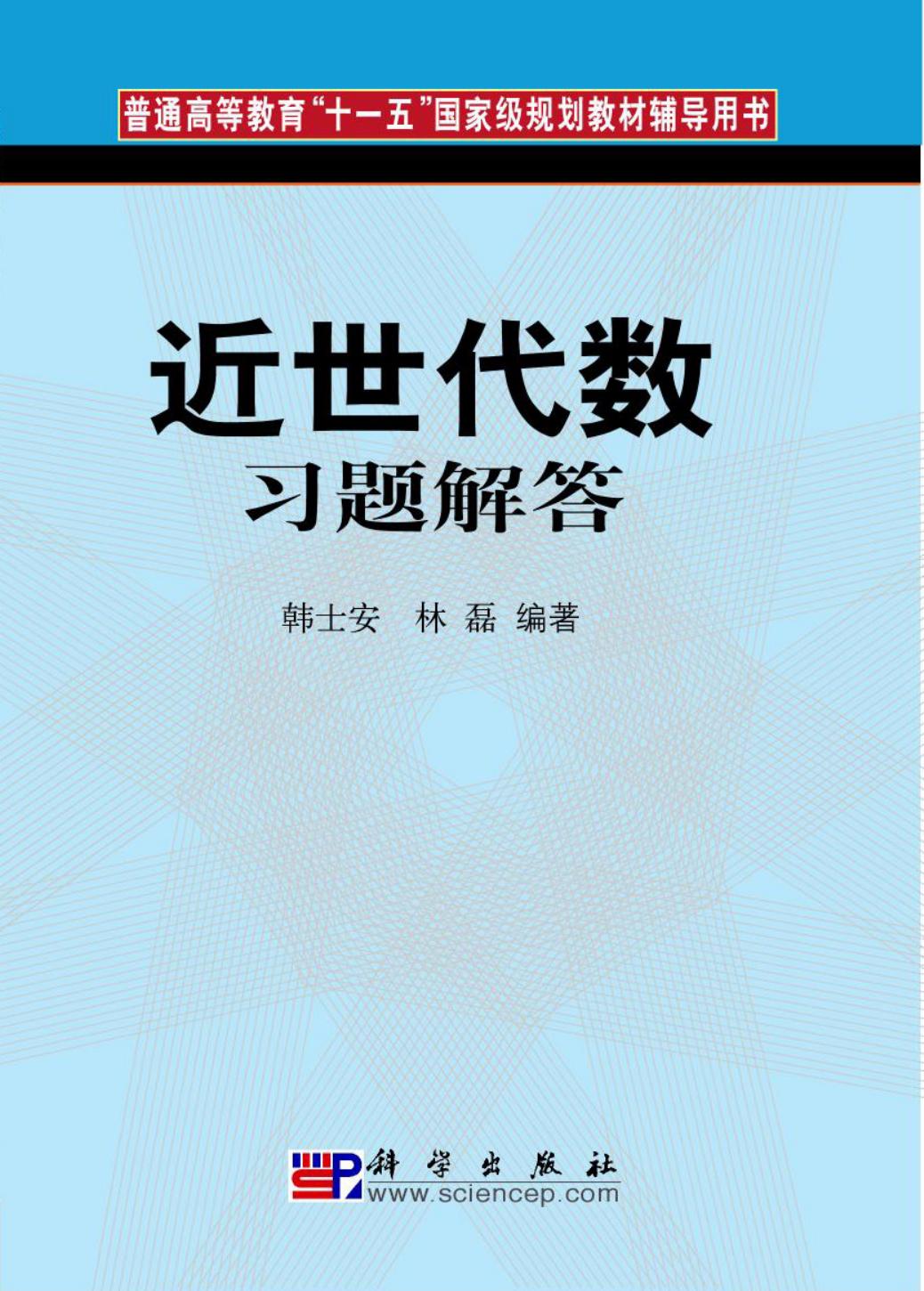 普通高等教育“十一五”国家级规划教材辅导用书

近世代数

习题解答

韩士安　林 磊　编著

科学出版社
www.sciencep.com